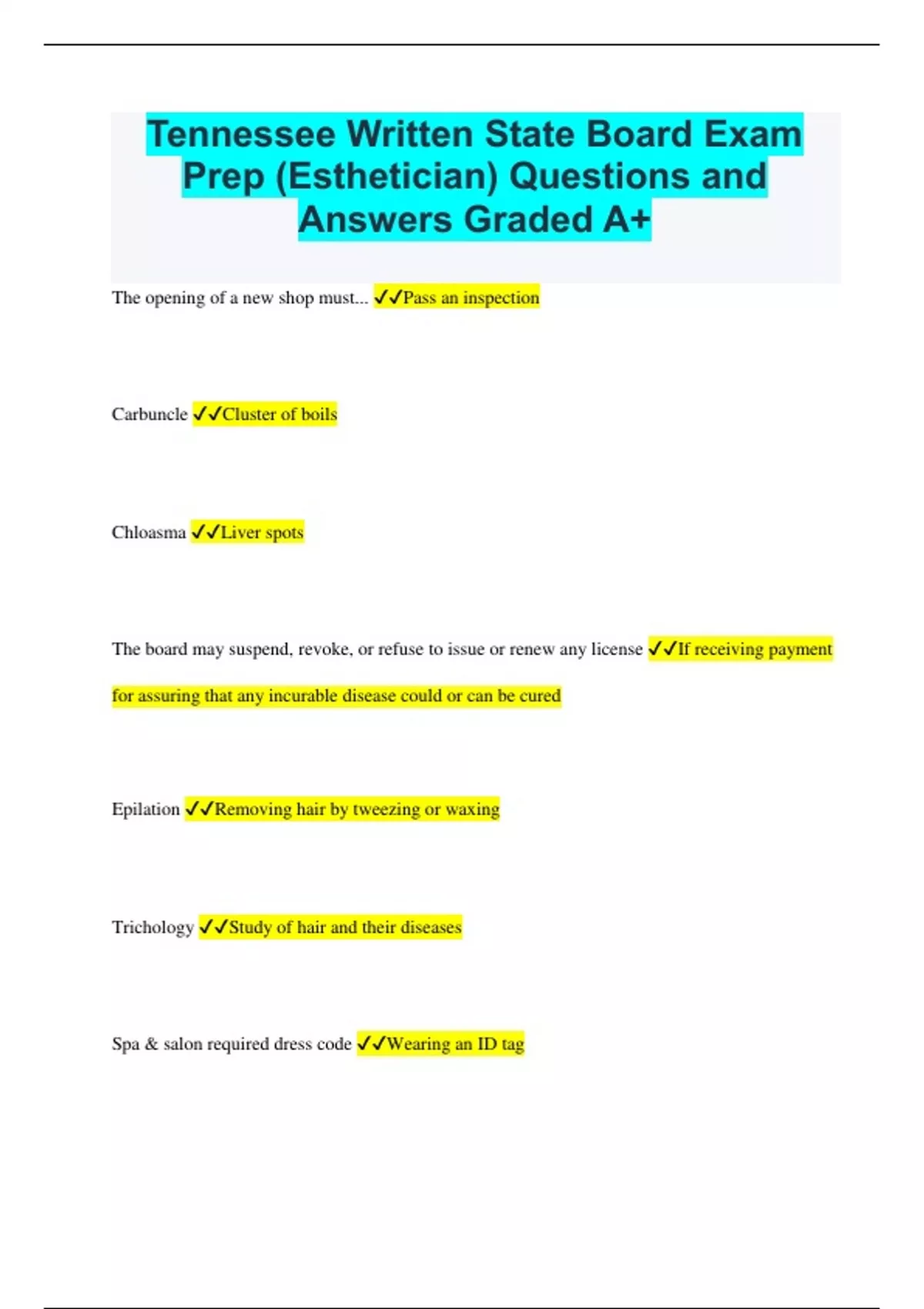 Tennessee Written State Board Exam Prep (Esthetician) Questions and Answers Graded A+

The opening of a new shop must... ✓✓Pass an inspection

Carbuncle ✓✓Cluster of boils

Chloasma ✓✓Liver spots

The board may suspend, revoke, or refuse to issue or renew any license ✓✓If receiving payment for assuring that any incurable disease could or can be cured

Epilation ✓✓Removing hair by tweezing or waxing

Trichology ✓✓Study of hair and their diseases

Spa & salon required dress code ✓✓Wearing an ID tag